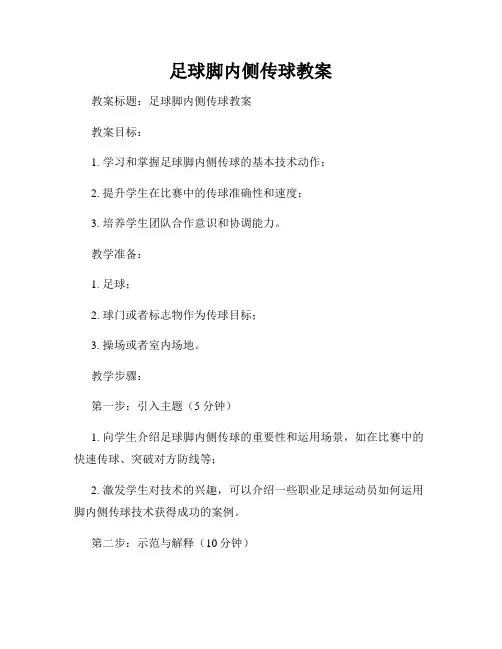 足球脚内侧传球教案

教案标题：足球脚内侧传球教案

教案目标：

1. 学习和掌握足球脚内侧传球的基本技术动作；

2. 提升学生在比赛中的传球准确性和速度；

3. 培养学生团队合作意识和协调能力。

教学准备：

1. 足球；

2. 球门或者标志物作为传球目标；

3. 操场或者室内场地。

教学步骤：

第一步：引入主题（5 分钟）

1. 向学生介绍足球脚内侧传球的重要性和运用场景，如在比赛中的快速传球、突破对方防线等；

2. 激发学生对技术的兴趣，可以介绍一些职业足球运动员如何运用脚内侧传球技术获得成功的案例。

第二步：示范与解释（10 分钟）